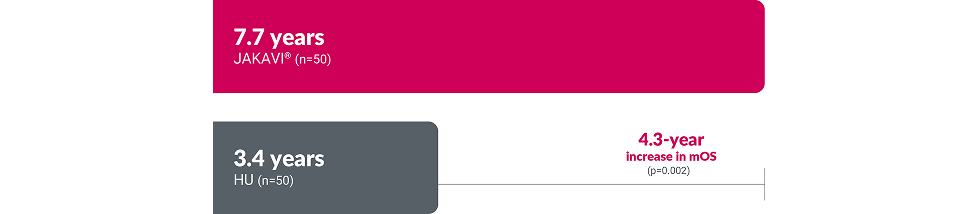 7.7 years
JAKAVI® (n=50)

3.4 years
HU (n=50)

4.3-year
increase in mOS
(p=0.002)